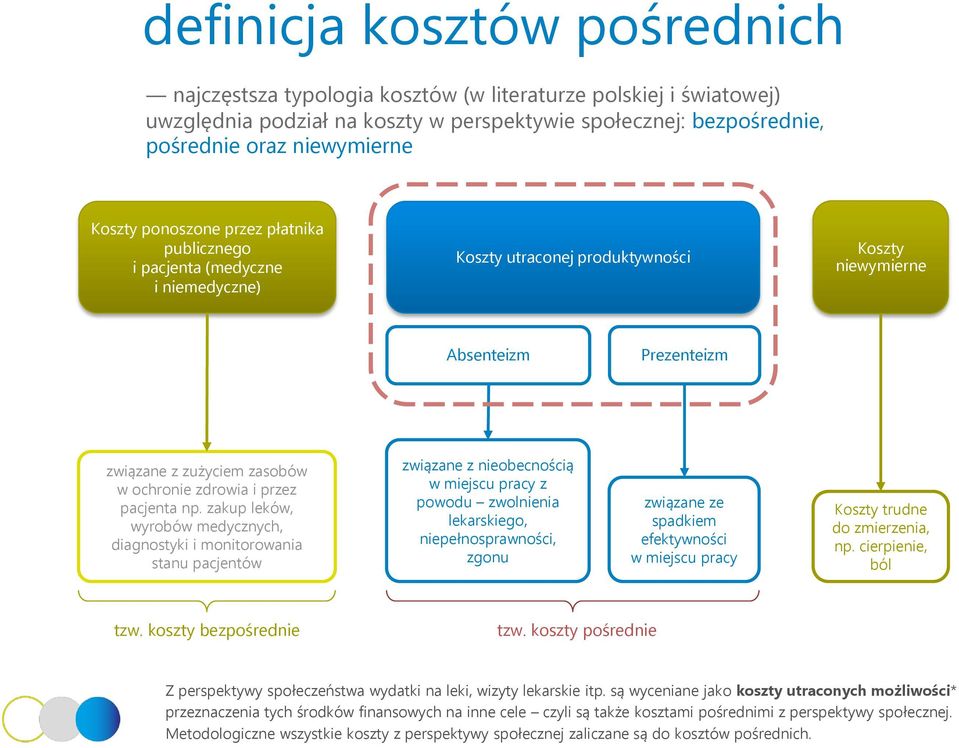 definicja kosztów pośrednich

— najczęstsza typologia kosztów (w literaturze polskiej i światowej) uwzględnia podział na koszty w perspektywie społecznej: bezpośrednie, pośrednie oraz niewymierne

Koszty ponoszone przez płatnika publicznego i pacjenta (medyczne i niemedyczne)

Koszty utraconej produktywności

Koszty niewymierne

Absenteizm

Prezenteizm

związane z zużyciem zasobów w ochronie zdrowia i przez pacjenta np. zakup leków, wyrobów medycznych, diagnostyki i monitorowania stanu pacjentów

związane z nieobecnością w miejscu pracy z powodu – zwolnienia lekarskiego, niepełnosprawności, zgonu

związane ze spadkiem efektywności w miejscu pracy

Koszty trudne do zmierzenia, np. cierpienie, ból

tzw. koszty bezpośrednie

tzw. koszty pośrednie

Z perspektywy społeczeństwa wydatki na leki, wizyty lekarskie itp. są wyceniane jako **koszty utraconych możliwości*** przeznaczenia tych środków finansowych na inne cele – czyli są także kosztami pośrednimi z perspektywy społecznej. Metodologiczne wszystkie koszty z perspektywy społecznej zaliczane są do kosztów pośrednich.